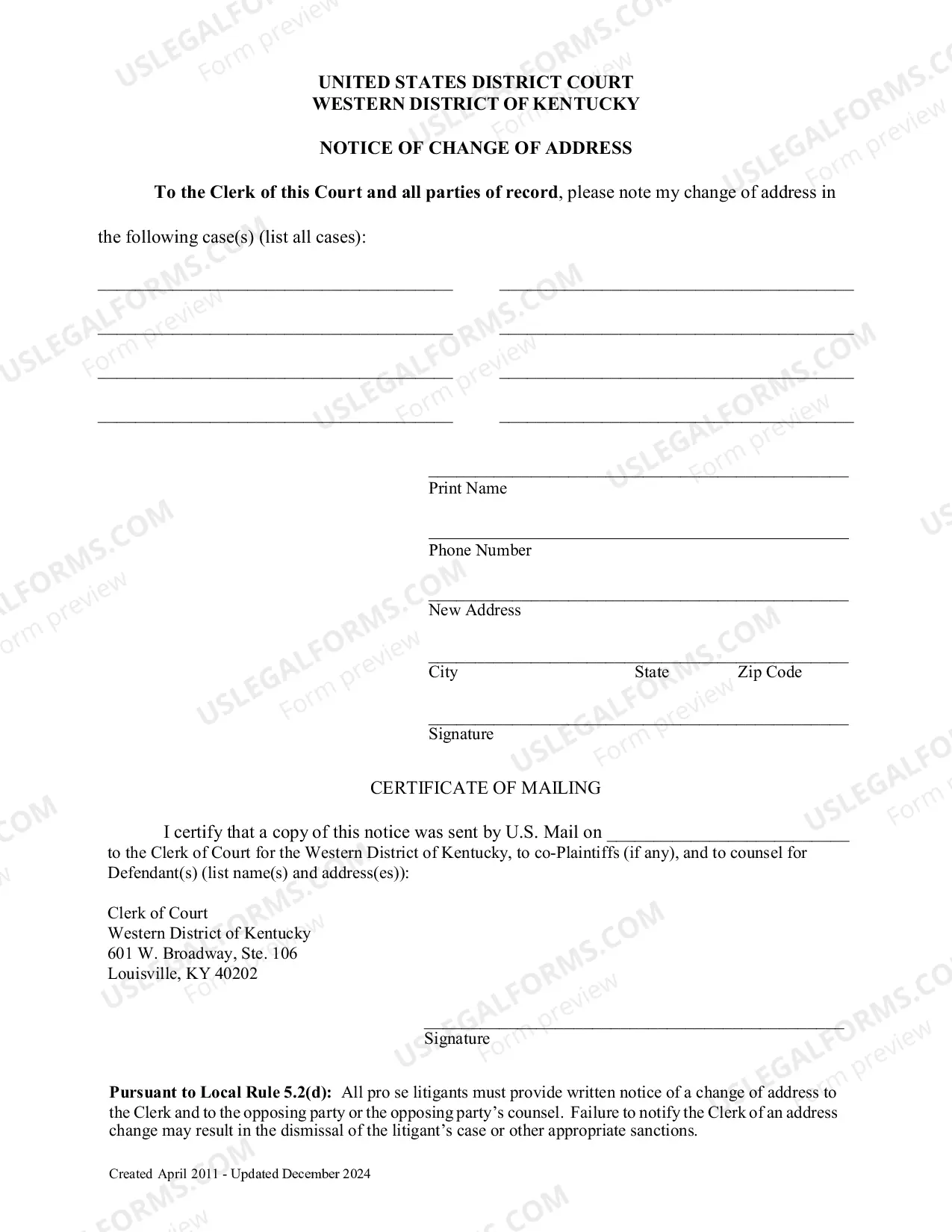 UNITED STATES DISTRICT COURT
WESTERN DISTRICT OF KENTUCKY

NOTICE OF CHANGE OF ADDRESS

To the Clerk of this Court and all parties of record, please note my change of address in the following case(s) (list all cases):

____ ____
____ ____
____ ____
____ ____

____
Print Name

____
Phone Number

____
New Address

____
City State Zip Code

____
Signature

CERTIFICATE OF MAILING

I certify that a copy of this notice was sent by U.S. Mail on ____ to the Clerk of Court for the Western District of Kentucky, to co-Plaintiffs (if any), and to counsel for Defendant(s) (list name(s) and address(es)):

Clerk of Court
Western District of Kentucky
601 W. Broadway, Ste. 106
Louisville, KY 40202

____
Signature

Pursuant to Local Rule 5.2(d): All pro se litigants must provide written notice of a change of address to the Clerk and to the opposing party or the opposing party's counsel. Failure to notify the Clerk of an address change may result in the dismissal of the litigant's case or other appropriate sanctions.

Created April 2011 - Updated December 2024

USLEGALFORMS.COM
Form preview